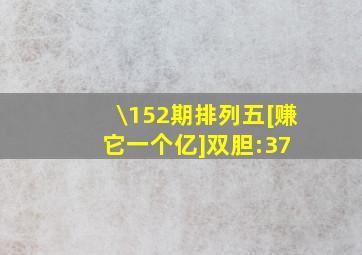 \152期排列五[赚它一个亿]双胆:37